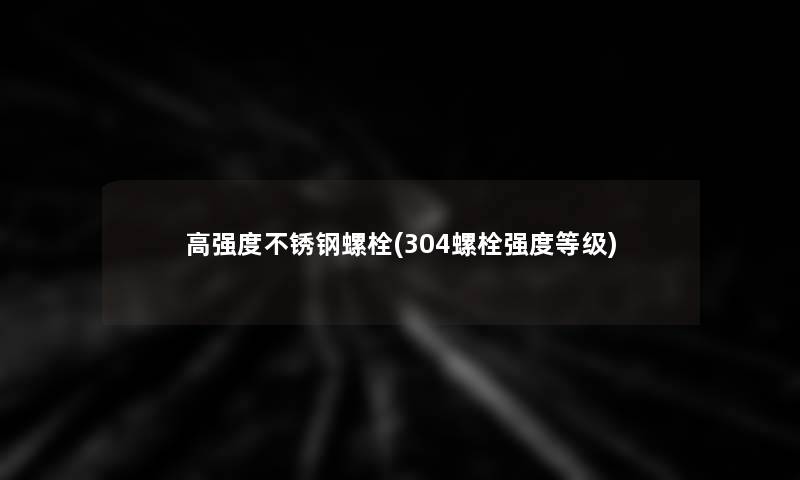 高强度不锈钢螺栓(304螺栓强度等级)